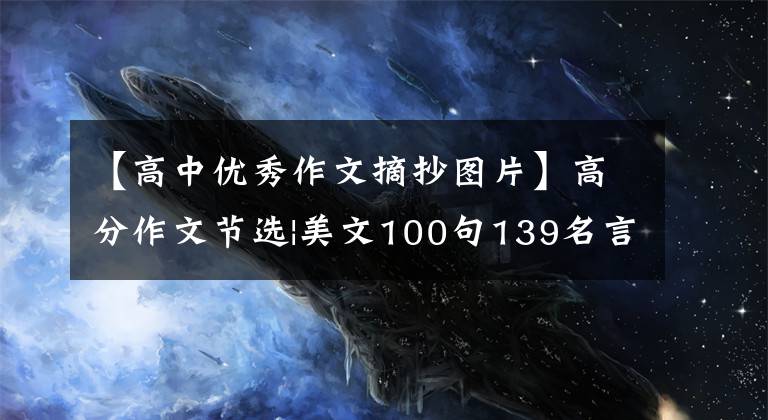 【高中优秀作文摘抄图片】高分作文节选|美文100句139名言